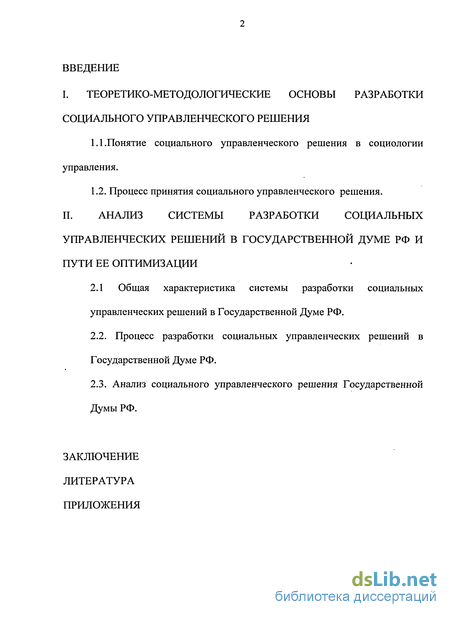 2

ВВЕДЕНИЕ

I. ТЕОРЕТИКО-МЕТОДОЛОГИЧЕСКИЕ ОСНОВЫ РАЗРАБОТКИ СОЦИАЛЬНОГО УПРАВЛЕНЧЕСКОГО РЕШЕНИЯ

1.1.Понятие социального управленческого решения в социологии управления.

1.2. Процесс принятия социального управленческого решения.

II. АНАЛИЗ СИСТЕМЫ РАЗРАБОТКИ СОЦИАЛЬНЫХ УПРАВЛЕНЧЕСКИХ РЕШЕНИЙ В ГОСУДАРСТВЕННОЙ ДУМЕ РФ И ПУТИ ЕЕ ОПТИМИЗАЦИИ

2.1 Общая характеристика системы разработки социальных управленческих решений в Государственной Думе РФ.

2.2. Процесс разработки социальных управленческих решений в Государственной Думе РФ.

2.3. Анализ социального управленческого решения Государственной Думы РФ.

ЗАКЛЮЧЕНИЕ

ЛИТЕРАТУРА

ПРИЛОЖЕНИЯ

dsLib.net
библиотека диссертаций